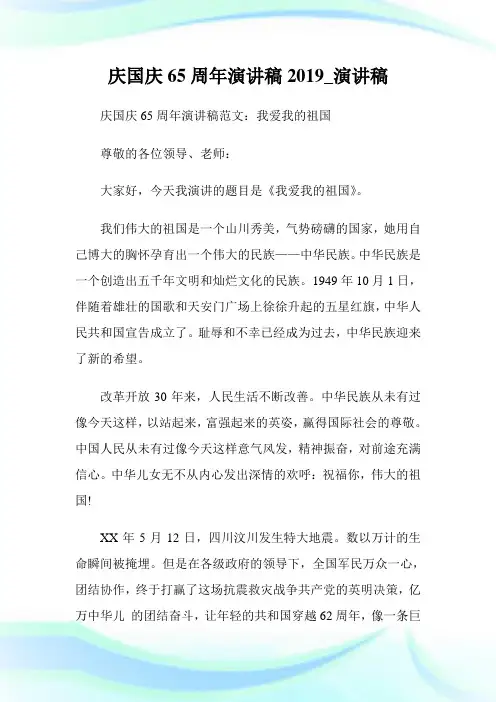 庆国庆 65 周年演讲稿 2019_演讲稿

庆国庆 65 周年演讲稿范文：我爱我的祖国

尊敬的各位领导、老师：

大家好，今天我演讲的题目是《我爱我的祖国》。

我们伟大的祖国是一个山川秀美，气势磅礴的国家，她用自己博大的胸怀孕育出一个伟大的民族——中华民族。中华民族是一个创造出五千年文明和灿烂文化的民族。1949 年 10 月 1 日，伴随着雄壮的国歌和天安门广场上徐徐升起的五星红旗，中华人民共和国宣告成立了。耻辱和不幸已经成为过去，中华民族迎来了新的希望。

改革开放 30 年来，人民生活不断改善。中华民族从未有过像今天这样，以站起来，富强起来的英姿，赢得国际社会的尊敬。中国人民从未有过像今天这样意气风发，精神振奋，对前途充满信心。中华儿女无不从内心发出深情的欢呼：祝福你，伟大的祖国!

XX 年 5 月 12 日，四川汶川发生特大地震。数以万计的生命瞬间被掩埋。但是在各级政府的领导下，全国军民万众一心，团结协作，终于打赢了这场抗震救灾战争共产党的英明决策，亿万中华儿 的团结奋斗，让年轻的共和国穿越 62 周年，像一条巨